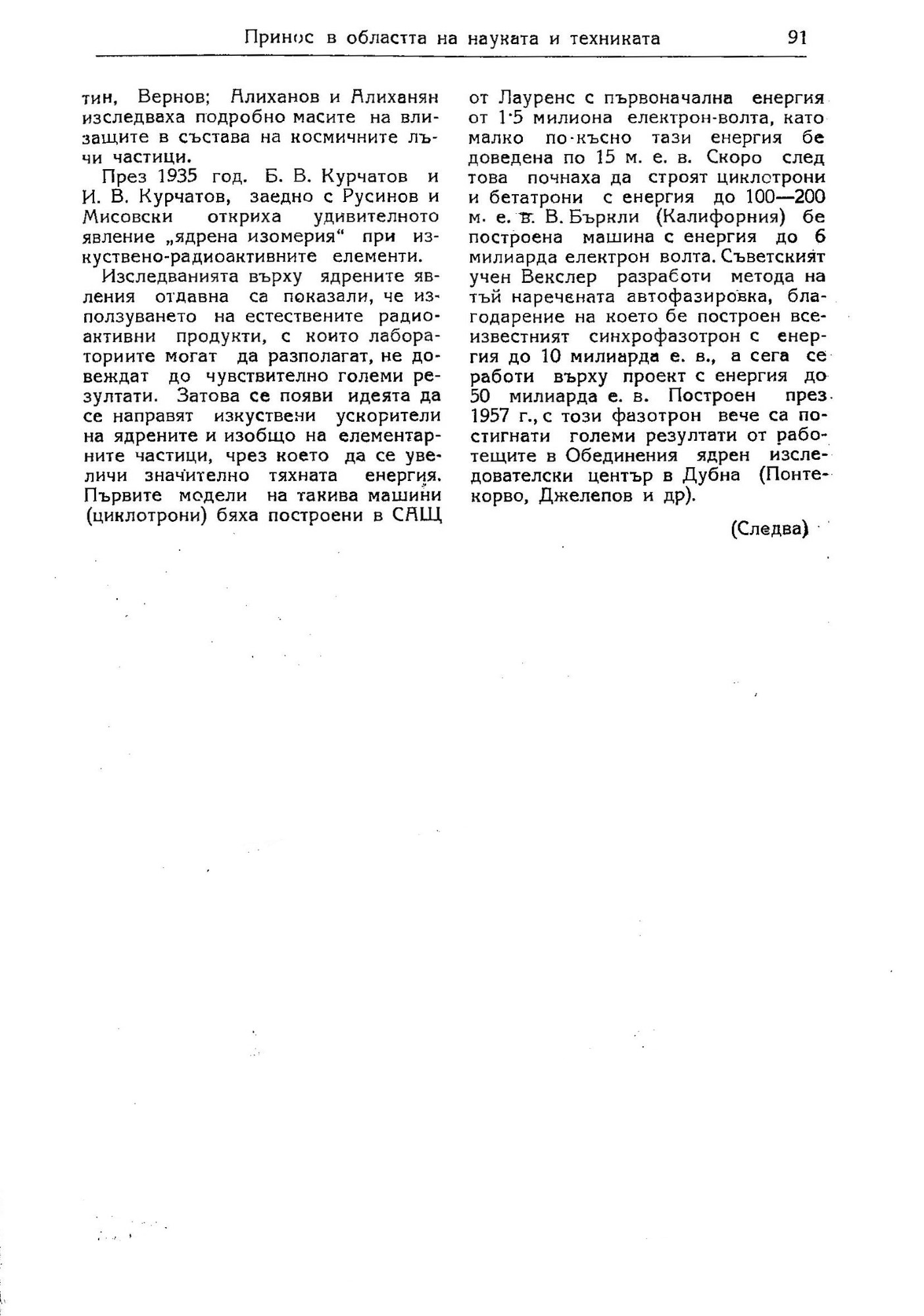 Принос в областта на науката и техниката 91

тин, Вернов; Алиханов и Алиханян изследваха подробно масите на влизащите в състава на космичните лъчи частици.

През 1935 год. Б. В. Курчатов и И. В. Курчатов, заедно с Русинов и Мисовски откриха удивителното явление „ядрена изомерия“ при изкуствено-радиоактивните елементи.

Изследванията върху ядрените явления отдавна са показали, че използуването на естествените радиоактивни продукти, с които лабораториите могат да разполагат, не довеждат до чувствително големи резултати. Затова се появи идеята да се направят изкуствени ускорители на ядрените и изобщо на елементарните частици, чрез което да се увеличи значително тяхната енергия. Първите модели на такива машини (циклотрони) бяха построени в САЩ от Лауренс с първоначална енергия от 1·5 милиона електрон-волта, като малко по-късно тази енергия бе доведена по 15 м. е. в. Скоро след това почнаха да строят циклотрони и бетатрони с енергия до 100—200 м. е. в. В. Бъркли (Калифорния) бе построена машина с енергия до 6 милиарда електрон волта. Съветският учен Векслер разработи метода на тъй наречената автофазировка, благодарение на което бе построен всеизвестният синхрофазотрон с енергия до 10 милиарда е. в., а сега се работи върху проект с енергия до 50 милиарда е. в. Построен през 1957 г., с този фазотрон вече са постигнати големи резултати от работещите в Обединения ядрен изследователски център в Дубна (Понтекорво, Джелепов и др).

(Следва)